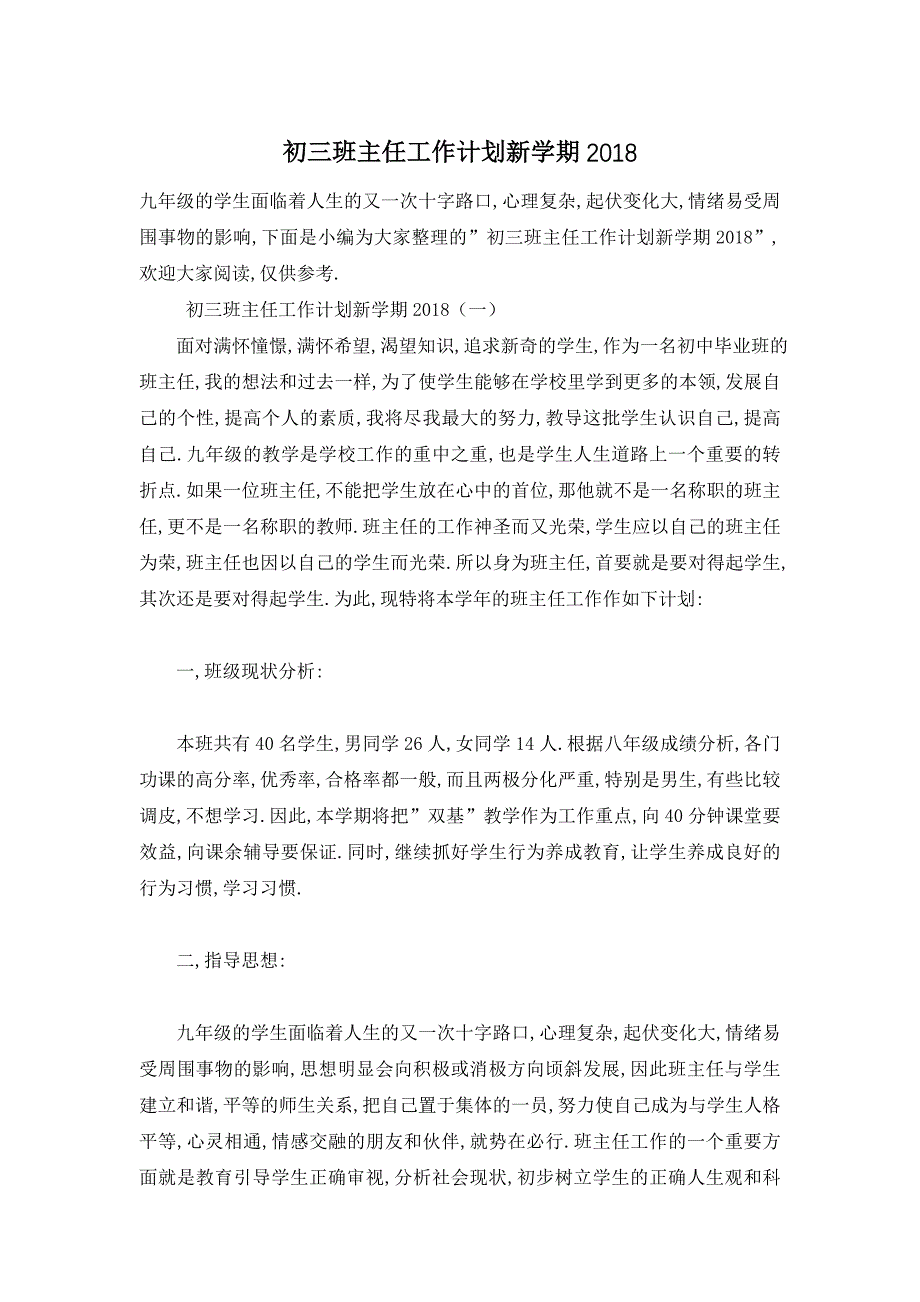 初三班主任工作计划新学期2018

九年级的学生面临着人生的又一次十字路口,心理复杂,起伏变化大,情绪易受周围事物的影响,下面是小编为大家整理的”初三班主任工作计划新学期2018”,欢迎大家阅读,仅供参考.

初三班主任工作计划新学期2018（一）

面对满怀憧憬,满怀希望,渴望知识,追求新奇的学生,作为一名初中毕业班的班主任,我的想法和过去一样,为了使学生能够在学校里学到更多的本领,发展自己的个性,提高个人的素质,我将尽我最大的努力,教导这批学生认识自己,提高自己.九年级的教学是学校工作的重中之重,也是学生人生道路上一个重要的转折点.如果一位班主任,不能把学生放在心中的首位,那他就不是一名称职的班主任,更不是一名称职的教师.班主任的工作神圣而又光荣,学生应以自己的班主任为荣,班主任也因以自己的学生而光荣.所以身为班主任,首要就是要对得起学生,其次还是要对得起学生.为此,现特将本学年的班主任工作作如下计划:

一,班级现状分析:

本班共有40名学生,男同学26人,女同学14人.根据八年级成绩分析,各门功课的高分率,优秀率,合格率都一般,而且两极分化严重,特别是男生,有些比较调皮,不想学习.因此,本学期将把”双基”教学作为工作重点,向40分钟课堂要效益,向课余辅导要保证.同时,继续抓好学生行为养成教育,让学生养成良好的行为习惯,学习习惯.

二,指导思想:

九年级的学生面临着人生的又一次十字路口,心理复杂,起伏变化大,情绪易受周围事物的影响,思想明显会向积极或消极方向倾斜发展,因此班主任与学生建立和谐,平等的师生关系,把自己置于集体的一员,努力使自己成为与学生人格平等,心灵相通,情感交融的朋友和伙伴,就势在必行.班主任工作的一个重要方面就是教育引导学生正确审视,分析社会现状,初步树立学生的正确人生观和科